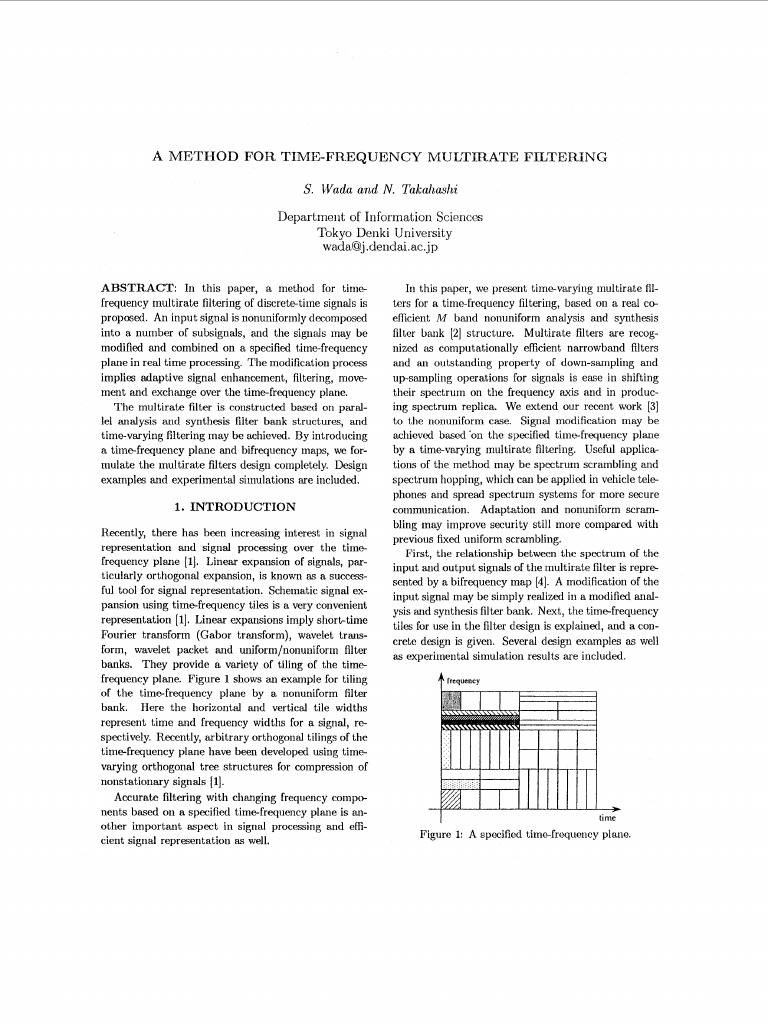 A METHOD FOR TIME-FREQUENCY MULTIRATE FILTERING

S. Wada and N. Takahashi

Department of Information Sciences
Tokyo Denki University
wada@j.dendai.ac.jp

ABSTRACT: In this paper, a method for time-frequency multirate filtering of discrete-time signals is proposed. An input signal is nonuniformly decomposed into a number of subsignals, and the signals may be modified and combined on a specified time-frequency plane in real time processing. The modification process implies adaptive signal enhancement, filtering, movement and exchange over the time-frequency plane.

The multirate filter is constructed based on parallel analysis and synthesis filter bank structures, and time-varying filtering may be achieved. By introducing a time-frequency plane and bifrequency maps, we formulate the multirate filters design completely. Design examples and experimental simulations are included.

1. INTRODUCTION

Recently, there has been increasing interest in signal representation and signal processing over the time-frequency plane [1]. Linear expansion of signals, particularly orthogonal expansion, is known as a successful tool for signal representation. Schematic signal expansion using time-frequency tiles is a very convenient representation [1]. Linear expansions imply short-time Fourier transform (Gabor transform), wavelet transform, wavelet packet and uniform/nonuniform filter banks. They provide a variety of tiling of the time-frequency plane. Figure 1 shows an example for tiling of the time-frequency plane by a nonuniform filter bank. Here the horizontal and vertical tile widths represent time and frequency widths for a signal, respectively. Recently, arbitrary orthogonal tilings of the time-frequency plane have been developed using time-varying orthogonal tree structures for compression of nonstationary signals [1].

Accurate filtering with changing frequency components based on a specified time-frequency plane is another important aspect in signal processing and efficient signal representation as well.

In this paper, we present time-varying multirate filters for a time-frequency filtering, based on a real coefficient $M$ band nonuniform analysis and synthesis filter bank [2] structure. Multirate filters are recognized as computationally efficient narrowband filters and an outstanding property of down-sampling and up-sampling operations for signals is ease in shifting their spectrum on the frequency axis and in producing spectrum replica. We extend our recent work [3] to the nonuniform case. Signal modification may be achieved based on the specified time-frequency plane by a time-varying multirate filtering. Useful applications of the method may be spectrum scrambling and spectrum hopping, which can be applied in vehicle telephones and spread spectrum systems for more secure communication. Adaptation and nonuniform scrambling may improve security still more compared with previous fixed uniform scrambling.

First, the relationship between the spectrum of the input and output signals of the multirate filter is represented by a bifrequency map [4]. A modification of the input signal may be simply realized in a modified analysis and synthesis filter bank. Next, the time-frequency tiles for use in the filter design is explained, and a concrete design is given. Several design examples as well as experimental simulation results are included.

frequency

time

Figure 1: A specified time-frequency plane.